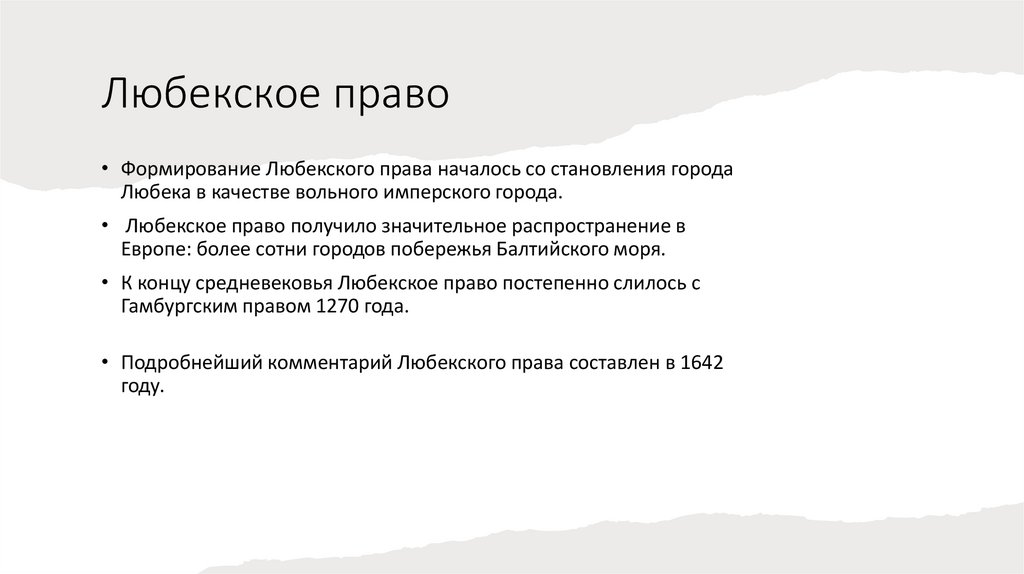 Любекское право

• Формирование Любекского права началось со становления города Любека в качестве вольного имперского города.

• Любекское право получило значительное распространение в Европе: более сотни городов побережья Балтийского моря.

• К концу средневековья Любекское право постепенно слилось с Гамбургским правом 1270 года.

• Подробнейший комментарий Любекского права составлен в 1642 году.